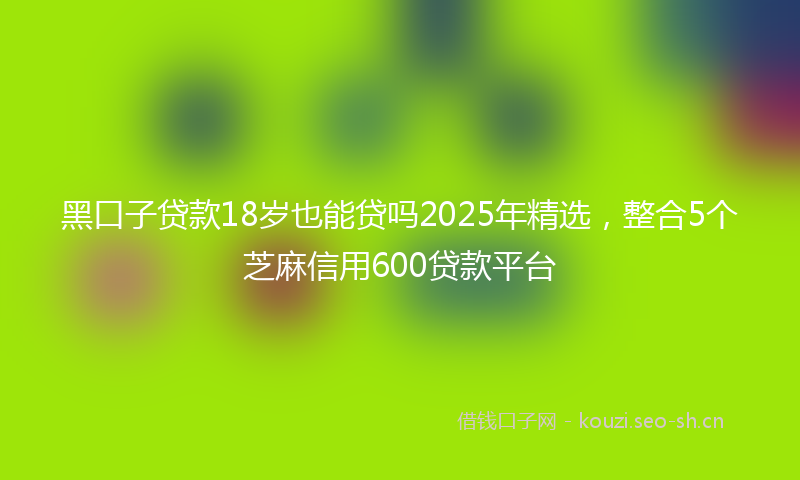 黑口子贷款18岁也能贷吗2025年精选，整合5个芝麻信用600贷款平台

借钱口子网 - kouzi.seo-sh.cn